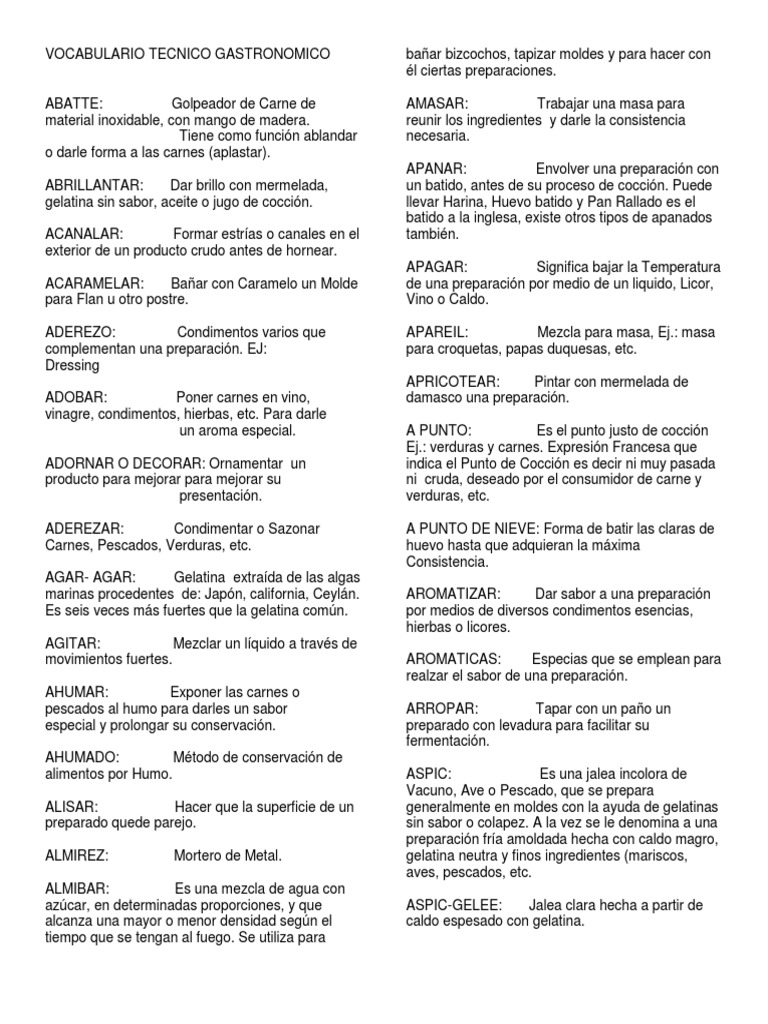 VOCABULARIO TECNICO GASTRONOMICO

ABATTE: Golpeador de Carne de material inoxidable, con mango de madera. Tiene como función ablandar o darle forma a las carnes (aplastar).

ABRILLANTAR: Dar brillo con mermelada, gelatina sin sabor, aceite o jugo de cocción.

ACANALAR: Formar estrías o canales en el exterior de un producto crudo antes de hornear.

ACARAMELAR: Bañar con Caramelo un Molde para Flan u otro postre.

ADEREZO: Condimentos varios que complementan una preparación. EJ: Dressing

ADOBAR: Poner carnes en vino, vinagre, condimentos, hierbas, etc. Para darle un aroma especial.

ADORNAR O DECORAR: Ornamentar un producto para mejorar para mejorar su presentación.

ADEREZAR: Condimentar o Sazonar Carnes, Pescados, Verduras, etc.

AGAR- AGAR: Gelatina extraída de las algas marinas procedentes de: Japón, california, Ceylán. Es seis veces más fuertes que la gelatina común.

AGITAR: Mezclar un líquido a través de movimientos fuertes.

AHUMAR: Exponer las carnes o pescados al humo para darles un sabor especial y prolongar su conservación.

AHUMADO: Método de conservación de alimentos por Humo.

ALISAR: Hacer que la superficie de un preparado quede parejo.

ALMIREZ: Mortero de Metal.

ALMIBAR: Es una mezcla de agua con azúcar, en determinadas proporciones, y que alcanza una mayor o menor densidad según el tiempo que se tengan al fuego. Se utiliza para bañar bizcochos, tapizar moldes y para hacer con él ciertas preparaciones.

AMASAR: Trabajar una masa para reunir los ingredientes y darle la consistencia necesaria.

APANAR: Envolver una preparación con un batido, antes de su proceso de cocción. Puede llevar Harina, Huevo batido y Pan Rallado es el batido a la inglesa, existe otros tipos de apanados también.

APAGAR: Significa bajar la Temperatura de una preparación por medio de un liquido, Licor, Vino o Caldo.

APAREIL: Mezcla para masa, Ej.: masa para croquetas, papas duquesas, etc.

APRICOTEAR: Pintar con mermelada de damasco una preparación.

A PUNTO: Es el punto justo de cocción Ej.: verduras y carnes. Expresión Francesa que indica el Punto de Cocción es decir ni muy pasada ni cruda, deseado por el consumidor de carne y verduras, etc.

A PUNTO DE NIEVE: Forma de batir las claras de huevo hasta que adquieran la máxima Consistencia.

AROMATIZAR: Dar sabor a una preparación por medios de diversos condimentos esencias, hierbas o licores.

AROMATICAS: Especias que se emplean para realzar el sabor de una preparación.

ARROPAR: Tapar con un paño un preparado con levadura para facilitar su fermentación.

ASPIC: Es una jalea incolora de Vacuno, Ave o Pescado, que se prepara generalmente en moldes con la ayuda de gelatinas sin sabor o colapez. A la vez se le denomina a una preparación fría amoldada hecha con caldo magro, gelatina neutra y finos ingredientes (mariscos, aves, pescados, etc.

ASPIC-GELEE: Jalea clara hecha a partir de caldo espesado con gelatina.